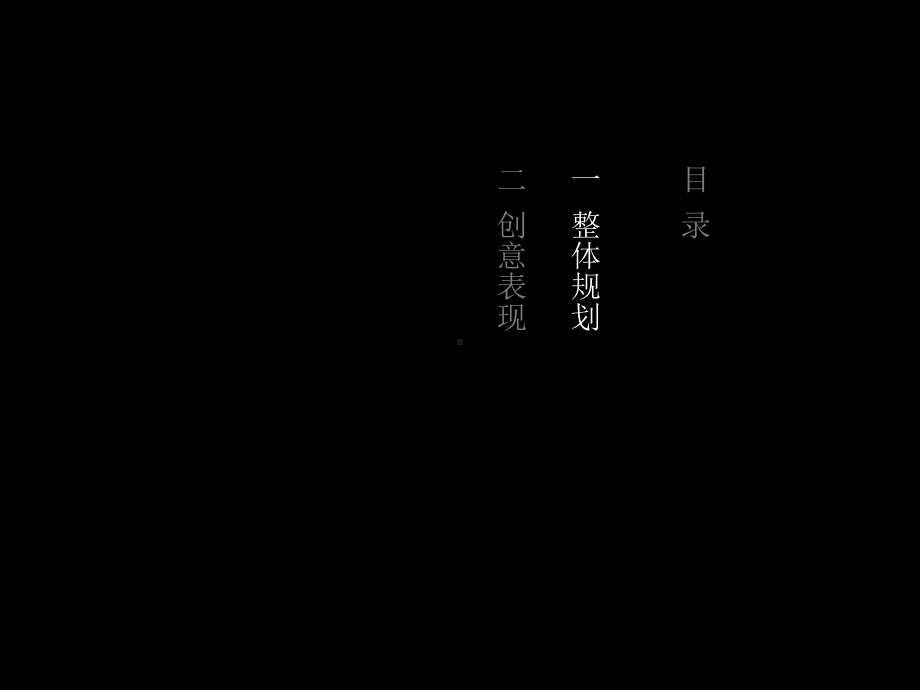 目录

一 整体规划

二 创意表现